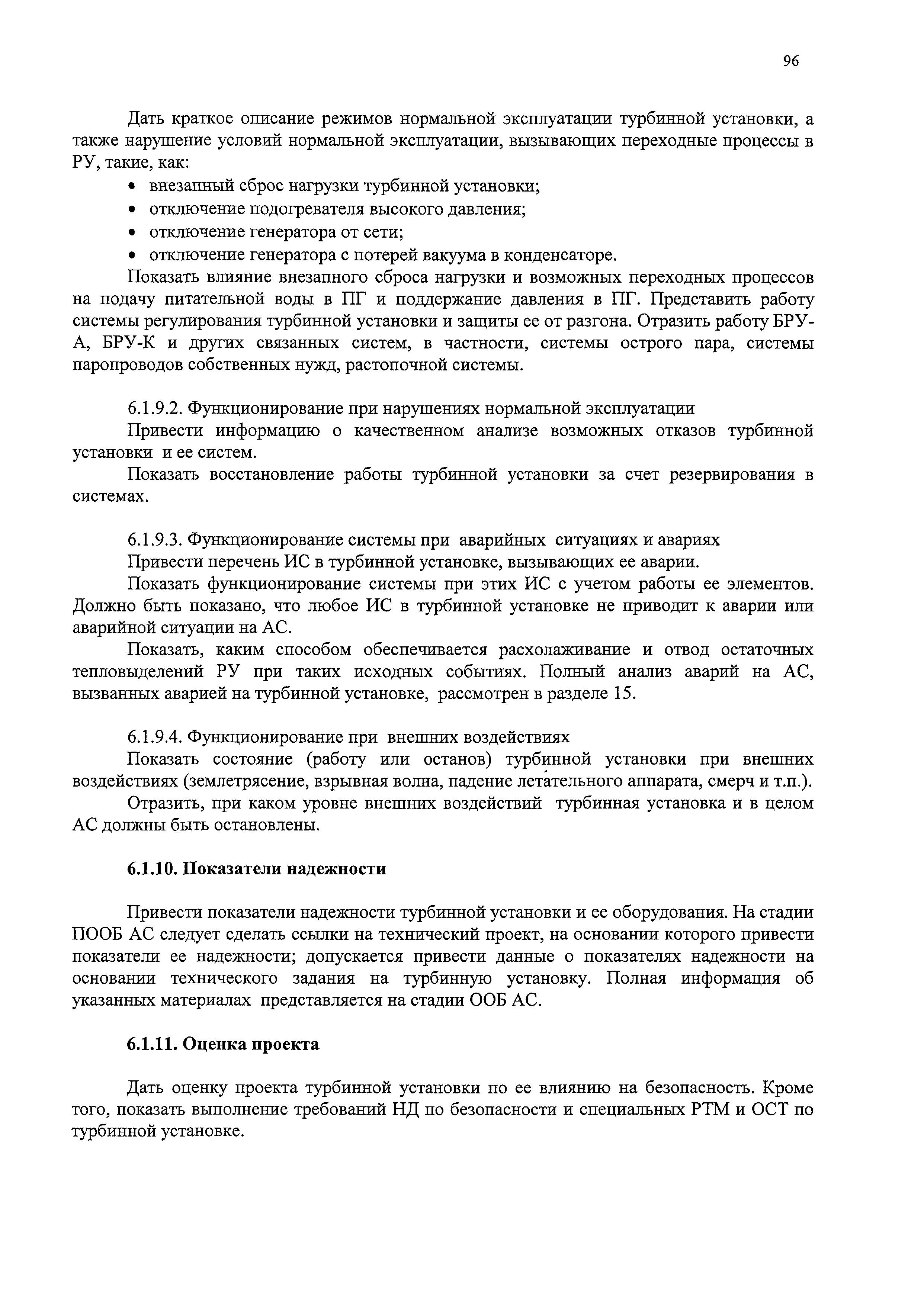 96

Дать краткое описание режимов нормальной эксплуатации турбинной установки, а также нарушение условий нормальной эксплуатации, вызывающих переходные процессы в РУ, такие, как:

• внезапный сброс нагрузки турбинной установки;
• отключение подогревателя высокого давления;
• отключение генератора от сети;
• отключение генератора с потерей вакуума в конденсаторе.

Показать влияние внезапного сброса нагрузки и возможных переходных процессов на подачу питательной воды в ПГ и поддержание давления в ПГ. Представить работу системы регулирования турбинной установки и защиты ее от разгона. Отразить работу БРУ-А, БРУ-К и других связанных систем, в частности, системы острого пара, системы паропроводов собственных нужд, растопочной системы.

6.1.9.2. Функционирование при нарушениях нормальной эксплуатации

Привести информацию о качественном анализе возможных отказов турбинной установки и ее систем.

Показать восстановление работы турбинной установки за счет резервирования в системах.

6.1.9.3. Функционирование системы при аварийных ситуациях и авариях

Привести перечень ИС в турбинной установке, вызывающих ее аварии.

Показать функционирование системы при этих ИС с учетом работы ее элементов. Должно быть показано, что любое ИС в турбинной установке не приводит к аварии или аварийной ситуации на АС.

Показать, каким способом обеспечивается расхолаживание и отвод остаточных тепловыделений РУ при таких исходных событиях. Полный анализ аварий на АС, вызванных аварией на турбинной установке, рассмотрен в разделе 15.

6.1.9.4. Функционирование при внешних воздействиях

Показать состояние (работу или останов) турбинной установки при внешних воздействиях (землетрясение, взрывная волна, падение летательного аппарата, смерч и т.п.).

Отразить, при каком уровне внешних воздействий турбинная установка и в целом АС должны быть остановлены.

6.1.10. Показатели надежности

Привести показатели надежности турбинной установки и ее оборудования. На стадии ПООБ АС следует сделать ссылки на технический проект, на основании которого привести показатели ее надежности; допускается привести данные о показателях надежности на основании технического задания на турбинную установку. Полная информация об указанных материалах представляется на стадии ООБ АС.

6.1.11. Оценка проекта

Дать оценку проекта турбинной установки по ее влиянию на безопасность. Кроме того, показать выполнение требований НД по безопасности и специальных РТМ и ОСТ по турбинной установке.